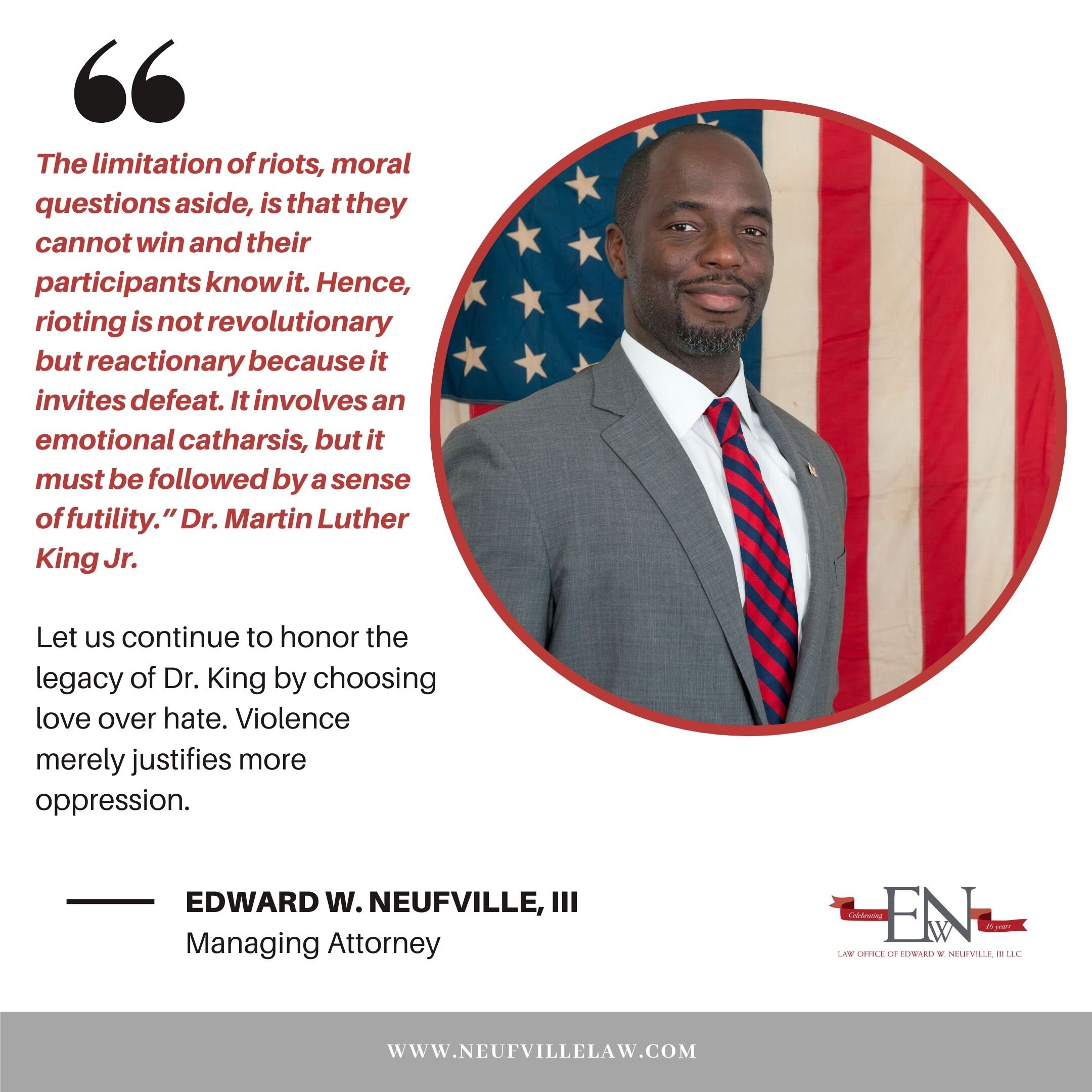 The limitation of riots, moral questions aside, is that they cannot win and their participants know it. Hence, rioting is not revolutionary but reactionary because it invites defeat. It involves an emotional catharsis, but it must be followed by a sense of futility." Dr. Martin Luther King Jr.

Let us continue to honor the legacy of Dr. King by choosing love over hate. Violence merely justifies more oppression.

EDWARD W. NEUFVILLE, III
Managing Attorney

Celebrating
EWN
16 years
LAW OFFICE OF EDWARD W. NEUFVILLE, III LLC

WWW.NEUFVILLELAW.COM